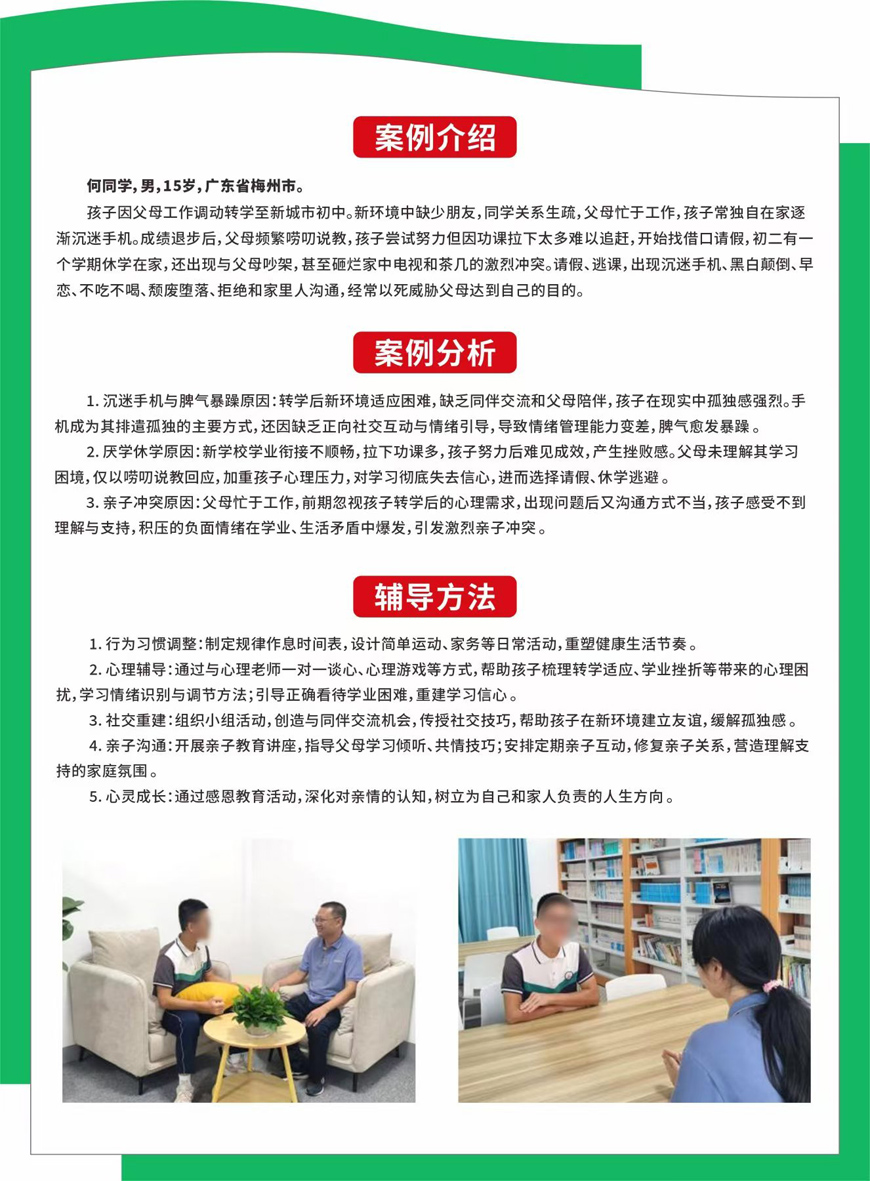 案例介绍

何同学，男，15岁，广东省梅州市。

孩子因父母工作调动转学至新城市初中。新环境中缺少朋友，同学关系生疏，父母忙于工作，孩子常独自在家逐渐沉迷手机。成绩退步后，父母频繁唠叨说教，孩子尝试努力但因功课拉下太多难以追赶，开始找借口请假，初二有一个学期休学在家，还出现与父母吵架，甚至砸烂家中电视和茶几的激烈冲突。请假、逃课，出现沉迷手机、黑白颠倒、早恋、不吃不喝、颓废堕落、拒绝和家里人沟通，经常以死威胁父母达到自己的目的。

案例分析

1. 沉迷手机与脾气暴躁原因：转学后新环境适应困难，缺乏同伴交流和父母陪伴，孩子在现实中孤独感强烈。手机成为其排遣孤独的主要方式，还因缺乏正向社交互动与情绪引导，导致情绪管理能力变差，脾气愈发暴躁。

2. 厌学休学原因：新学校学业衔接不顺畅，拉下功课多，孩子努力后难见成效，产生挫败感。父母未理解其学习困境，仅以唠叨说教回应，加重孩子心理压力，对学习彻底失去信心，进而选择请假、休学逃避。

3. 亲子冲突原因：父母忙于工作，前期忽视孩子转学后的心理需求，出现问题后又沟通方式不当，孩子感受不到理解与支持，积压的负面情绪在学业、生活矛盾中爆发，引发激烈亲子冲突。

辅导方法

1. 行为习惯调整：制定规律作息时间表，设计简单运动、家务等日常活动，重塑健康生活节奏。

2. 心理辅导：通过与心理老师一对一谈心、心理游戏等方式，帮助孩子梳理转学适应、学业挫折等带来的心理困扰，学习情绪识别与调节方法；引导正确看待学业困难，重建学习信心。

3. 社交重建：组织小组活动，创造与同伴交流机会，传授社交技巧，帮助孩子在新环境建立友谊，缓解孤独感。

4. 亲子沟通：开展亲子教育讲座，指导父母学习倾听、共情技巧；安排定期亲子互动，修复亲子关系，营造理解支持的家庭氛围。

5. 心灵成长：通过感恩教育活动，深化对亲情的认知，树立为自己和家人负责的人生方向。